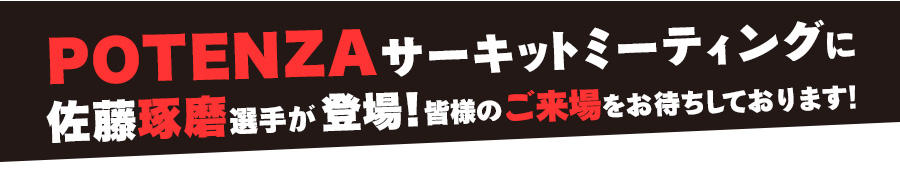 POTENZAサーキットミーティングに
佐藤琢磨選手が登場!皆様のご来場をお待ちしております!